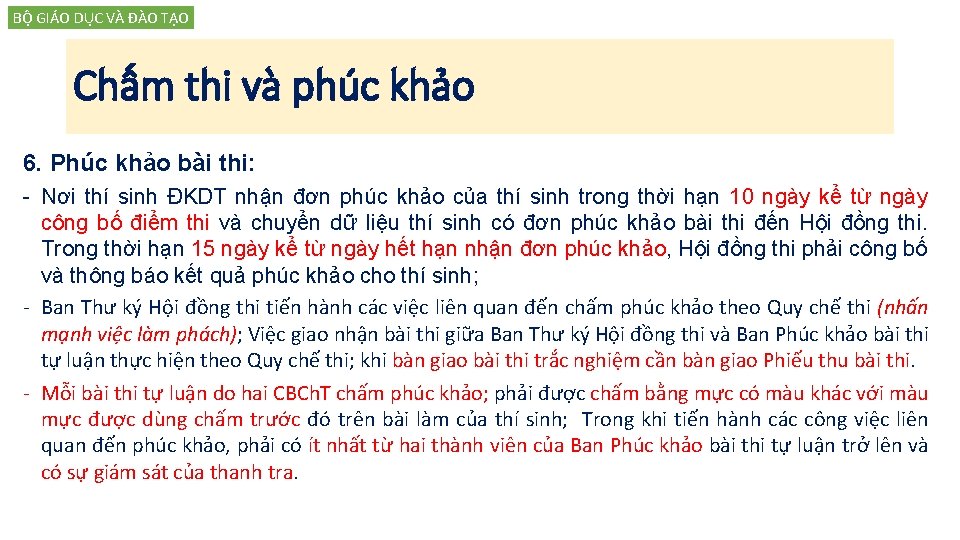 BỘ GIÁO DỤC VÀ ĐÀO TẠO

Chấm thi và phúc khảo

6. Phúc khảo bài thi:

- Nơi thí sinh ĐKDT nhận đơn phúc khảo của thí sinh trong thời hạn 10 ngày kể từ ngày công bố điểm thi và chuyển dữ liệu thí sinh có đơn phúc khảo bài thi đến Hội đồng thi. Trong thời hạn 15 ngày kể từ ngày hết hạn nhận đơn phúc khảo, Hội đồng thi phải công bố và thông báo kết quả phúc khảo cho thí sinh;

- Ban Thư ký Hội đồng thi tiến hành các việc liên quan đến chấm phúc khảo theo Quy chế thi (nhấn mạnh việc làm phách); Việc giao nhận bài thi giữa Ban Thư ký Hội đồng thi và Ban Phúc khảo bài thi tự luận thực hiện theo Quy chế thi; khi bàn giao bài thi trắc nghiệm cần bàn giao Phiếu thu bài thi.

- Mỗi bài thi tự luận do hai CBChT chấm phúc khảo; phải được chấm bằng mực có màu khác với màu mực được dùng chấm trước đó trên bài làm của thí sinh; Trong khi tiến hành các công việc liên quan đến phúc khảo, phải có ít nhất từ hai thành viên của Ban Phúc khảo bài thi tự luận trở lên và có sự giám sát của thanh tra.